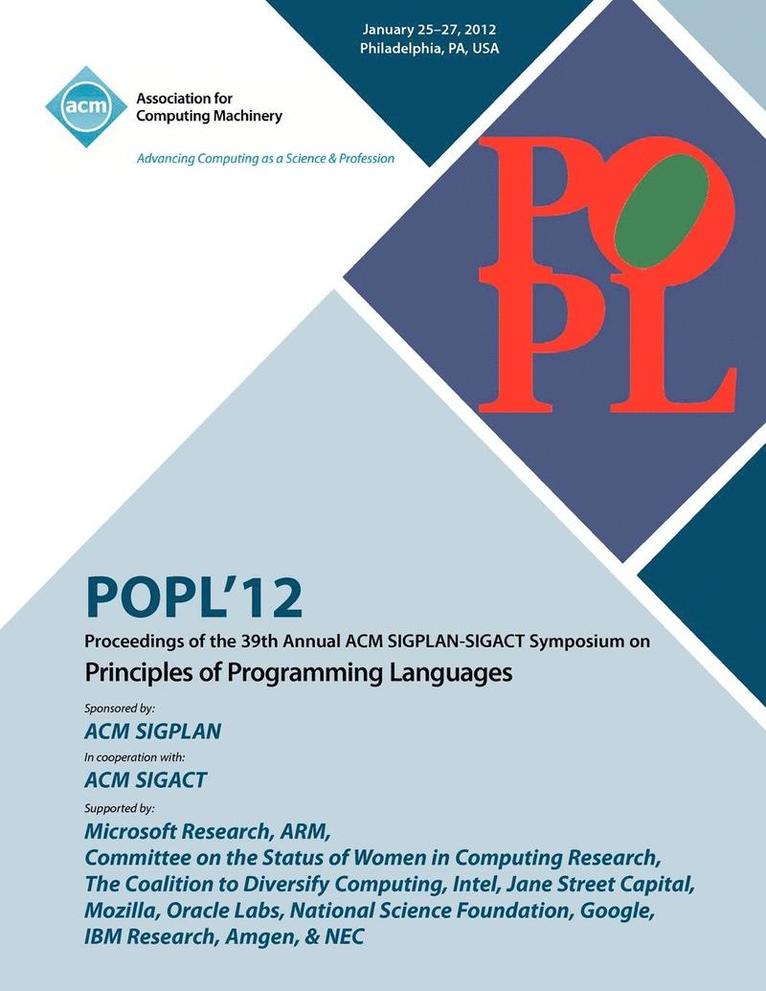 January 25–27, 2012
Philadelphia, PA, USA

acm
Association for Computing Machinery
Advancing Computing as a Science & Profession

POPL

POPL'12
Proceedings of the 39th Annual ACM SIGPLAN-SIGACT Symposium on
Principles of Programming Languages

Sponsored by:
ACM SIGPLAN
In cooperation with:
ACM SIGACT
Supported by:
Microsoft Research, ARM, Committee on the Status of Women in Computing Research, The Coalition to Diversify Computing, Intel, Jane Street Capital, Mozilla, Oracle Labs, National Science Foundation, Google, IBM Research, Amgen, & NEC